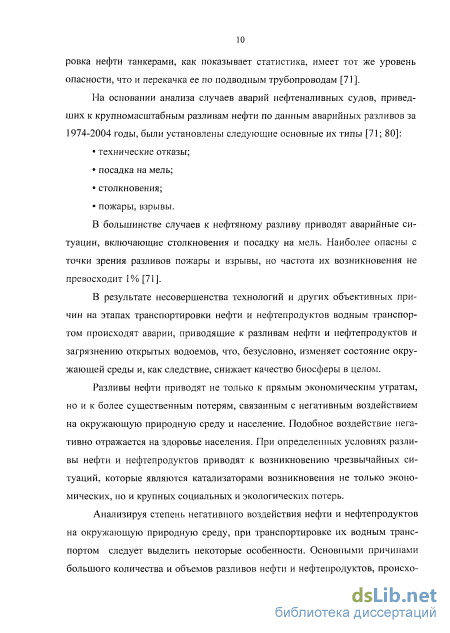 10

ровка нефти танкерами, как показывает статистика, имеет тот же уровень опасности, что и перекачка ее по подводным трубопроводам [71].

На основании анализа случаев аварий нефтеналивных судов, приведших к крупномасштабным разливам нефти по данным аварийных разливов за 1974-2004 годы, были установлены следующие основные их типы [71; 80]:

• технические отказы;

• посадка на мель;

• столкновения;

• пожары, взрывы.

В большинстве случаев к нефтяному разливу приводят аварийные ситуации, включающие столкновения и посадку на мель. Наиболее опасны с точки зрения разливов пожары и взрывы, но частота их возникновения не превосходит 1% [71].

В результате несовершенства технологий и других объективных причин на этапах транспортировки нефти и нефтепродуктов водным транспортом происходят аварии, приводящие к разливам нефти и нефтепродуктов и загрязнению открытых водоемов, что, безусловно, изменяет состояние окружающей среды и, как следствие, снижает качество биосферы в целом.

Разливы нефти приводят не только к прямым экономическим утратам, но и к более существенным потерям, связанным с негативным воздействием на окружающую природную среду и население. Подобное воздействие негативно отражается на здоровье населения. При определенных условиях разливы нефти и нефтепродуктов приводят к возникновению чрезвычайных ситуаций, которые являются катализаторами возникновения не только экономических, но и крупных социальных и экологических потерь.

Анализируя степень негативного воздействия нефти и нефтепродуктов на окружающую природную среду, при транспортировке их водным транспортом следует выделить некоторые особенности. Основными причинами большого количества и объемов разливов нефти и нефтепродуктов, происхо-

dsLib.net
библиотека диссертаций